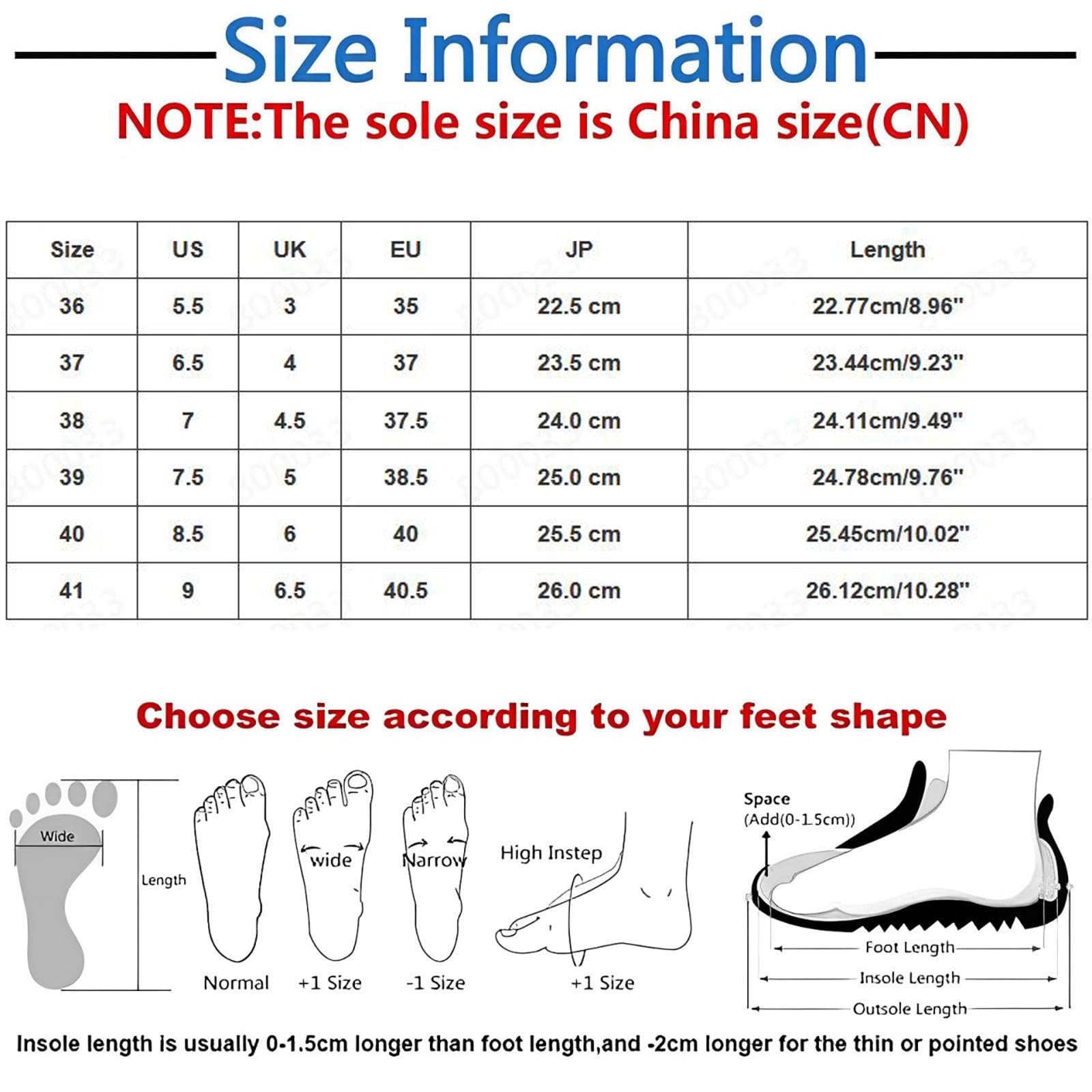 Size Information
NOTE:The sole size is China size(CN)

| Size | US | UK | EU | JP | Length |
|---|---|---|---|---|---|
| 36 | 5.5 | 3 | 35 | 22.5 cm | 22.77cm/8.96" |
| 37 | 6.5 | 4 | 37 | 23.5 cm | 23.44cm/9.23" |
| 38 | 7 | 4.5 | 37.5 | 24.0 cm | 24.11cm/9.49" |
| 39 | 7.5 | 5 | 38.5 | 25.0 cm | 24.78cm/9.76" |
| 40 | 8.5 | 6 | 40 | 25.5 cm | 25.45cm/10.02" |
| 41 | 9 | 6.5 | 40.5 | 26.0 cm | 26.12cm/10.28" |

Choose size according to your feet shape

Wide
Length
Normal
wide
+1 Size
Narrow
-1 Size
High Instep
+1 Size
Space
(Add(0-1.5cm))
Foot Length
Insole Length
Outsole Length

Insole length is usually 0-1.5cm longer than foot length,and -2cm longer for the thin or pointed shoes